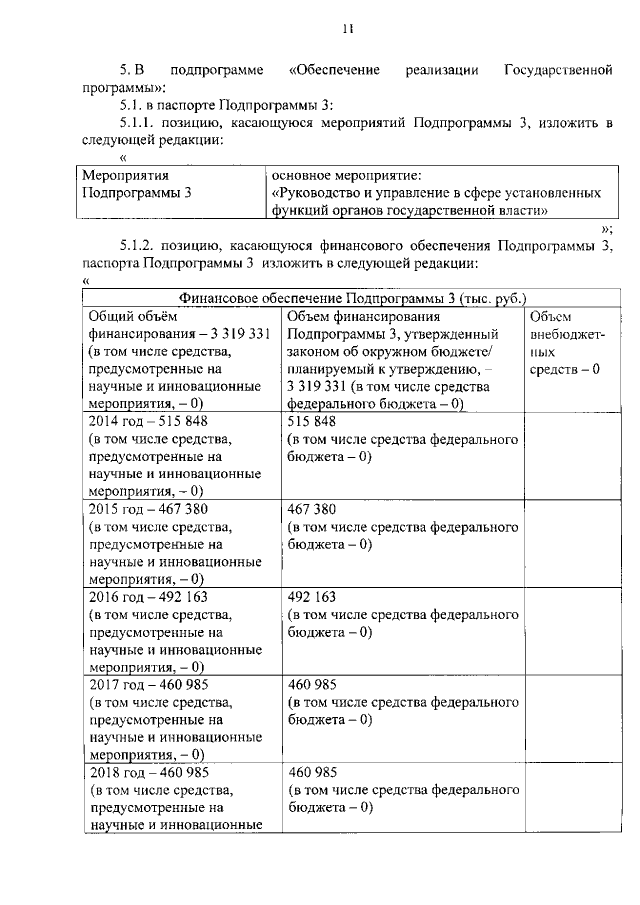 11

5. В подпрограмме «Обеспечение реализации Государственной программы»:

5.1. в паспорте Подпрограммы 3:

5.1.1. позицию, касающуюся мероприятий Подпрограммы 3, изложить в следующей редакции:

«

| Мероприятия Подпрограммы 3 | основное мероприятие: «Руководство и управление в сфере установленных функций органов государственной власти» |
|---|---|

»;

5.1.2. позицию, касающуюся финансового обеспечения Подпрограммы 3, паспорта Подпрограммы 3 изложить в следующей редакции:

«

| Финансовое обеспечение Подпрограммы 3 (тыс. руб.) | | |
|---|---|---|
| Общий объём финансирования – 3 319 331 (в том числе средства, предусмотренные на научные и инновационные мероприятия, – 0) | Объем финансирования Подпрограммы 3, утвержденный законом об окружном бюджете/ планируемый к утверждению, – 3 319 331 (в том числе средства федерального бюджета – 0) | Объем внебюджетных средств – 0 |
| 2014 год – 515 848 (в том числе средства, предусмотренные на научные и инновационные мероприятия, – 0) | 515 848 (в том числе средства федерального бюджета – 0) | |
| 2015 год – 467 380 (в том числе средства, предусмотренные на научные и инновационные мероприятия, – 0) | 467 380 (в том числе средства федерального бюджета – 0) | |
| 2016 год – 492 163 (в том числе средства, предусмотренные на научные и инновационные мероприятия, – 0) | 492 163 (в том числе средства федерального бюджета – 0) | |
| 2017 год – 460 985 (в том числе средства, предусмотренные на научные и инновационные мероприятия, – 0) | 460 985 (в том числе средства федерального бюджета – 0) | |
| 2018 год – 460 985 (в том числе средства, предусмотренные на научные и инновационные | 460 985 (в том числе средства федерального бюджета – 0) | |